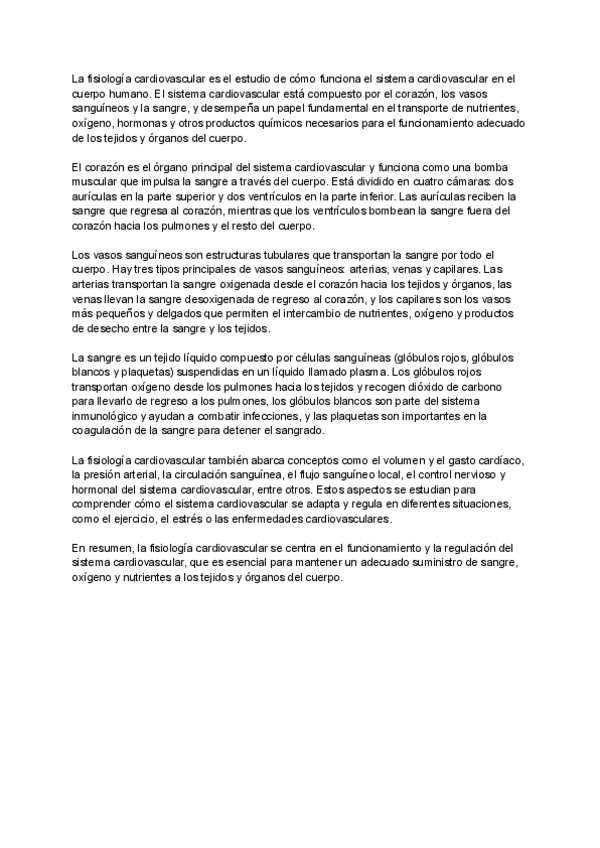 La fisiología cardiovascular es el estudio de cómo funciona el sistema cardiovascular en el cuerpo humano. El sistema cardiovascular está compuesto por el corazón, los vasos sanguíneos y la sangre, y desempeña un papel fundamental en el transporte de nutrientes, oxígeno, hormonas y otros productos químicos necesarios para el funcionamiento adecuado de los tejidos y órganos del cuerpo.

El corazón es el órgano principal del sistema cardiovascular y funciona como una bomba muscular que impulsa la sangre a través del cuerpo. Está dividido en cuatro cámaras: dos aurículas en la parte superior y dos ventrículos en la parte inferior. Las aurículas reciben la sangre que regresa al corazón, mientras que los ventrículos bombean la sangre fuera del corazón hacia los pulmones y el resto del cuerpo.

Los vasos sanguíneos son estructuras tubulares que transportan la sangre por todo el cuerpo. Hay tres tipos principales de vasos sanguíneos: arterias, venas y capilares. Las arterias transportan la sangre oxigenada desde el corazón hacia los tejidos y órganos, las venas llevan la sangre desoxigenada de regreso al corazón, y los capilares son los vasos más pequeños y delgados que permiten el intercambio de nutrientes, oxígeno y productos de desecho entre la sangre y los tejidos.

La sangre es un tejido líquido compuesto por células sanguíneas (glóbulos rojos, glóbulos blancos y plaquetas) suspendidas en un líquido llamado plasma. Los glóbulos rojos transportan oxígeno desde los pulmones hacia los tejidos y recogen dióxido de carbono para llevarlo de regreso a los pulmones, los glóbulos blancos son parte del sistema inmunológico y ayudan a combatir infecciones, y las plaquetas son importantes en la coagulación de la sangre para detener el sangrado.

La fisiología cardiovascular también abarca conceptos como el volumen y el gasto cardíaco, la presión arterial, la circulación sanguínea, el flujo sanguíneo local, el control nervioso y hormonal del sistema cardiovascular, entre otros. Estos aspectos se estudian para comprender cómo el sistema cardiovascular se adapta y regula en diferentes situaciones, como el ejercicio, el estrés o las enfermedades cardiovasculares.

En resumen, la fisiología cardiovascular se centra en el funcionamiento y la regulación del sistema cardiovascular, que es esencial para mantener un adecuado suministro de sangre, oxígeno y nutrientes a los tejidos y órganos del cuerpo.